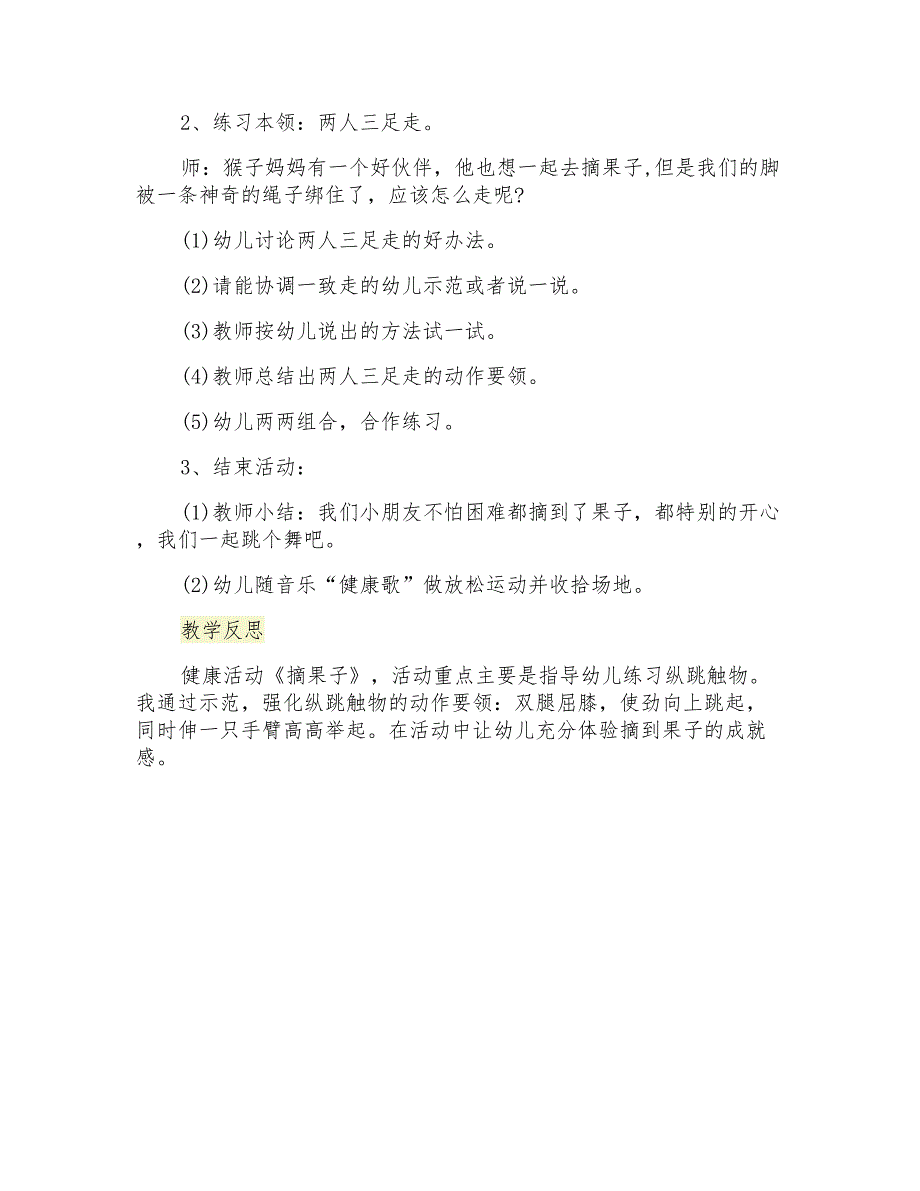 2、练习本领：两人三足走。

师：猴子妈妈有一个好伙伴，他也想一起去摘果子,但是我们的脚被一条神奇的绳子绑住了，应该怎么走呢?

(1)幼儿讨论两人三足走的好办法。

(2)请能协调一致走的幼儿示范或者说一说。

(3)教师按幼儿说出的方法试一试。

(4)教师总结出两人三足走的动作要领。

(5)幼儿两两组合，合作练习。

3、结束活动：

(1)教师小结：我们小朋友不怕困难都摘到了果子，都特别的开心，我们一起跳个舞吧。

(2)幼儿随音乐“健康歌”做放松运动并收拾场地。

教学反思

健康活动《摘果子》，活动重点主要是指导幼儿练习纵跳触物。我通过示范，强化纵跳触物的动作要领：双腿屈膝，使劲向上跳起，同时伸一只手臂高高举起。在活动中让幼儿充分体验摘到果子的成就感。